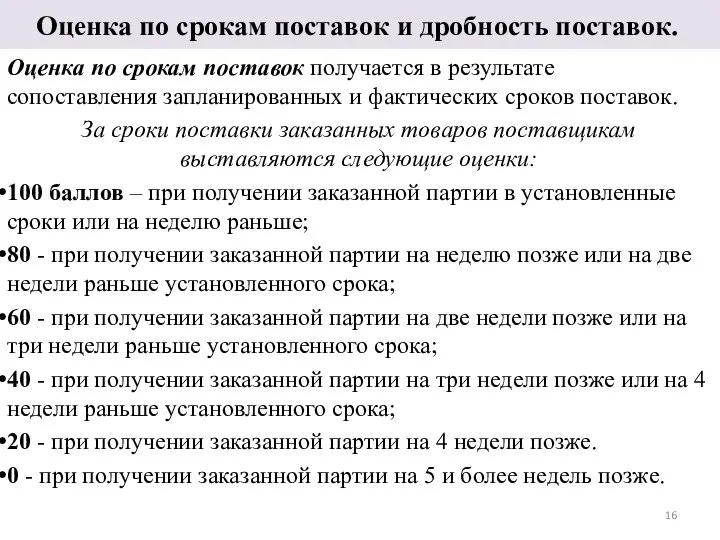 Оценка по срокам поставок и дробность поставок.

Оценка по срокам поставок получается в результате сопоставления запланированных и фактических сроков поставок.

За сроки поставки заказанных товаров поставщикам выставляются следующие оценки:

•100 баллов – при получении заказанной партии в установленные сроки или на неделю раньше;

•80 - при получении заказанной партии на неделю позже или на две недели раньше установленного срока;

•60 - при получении заказанной партии на две недели позже или на три недели раньше установленного срока;

•40 - при получении заказанной партии на три недели позже или на 4 недели раньше установленного срока;

•20 - при получении заказанной партии на 4 недели позже.

•0 - при получении заказанной партии на 5 и более недель позже.

16